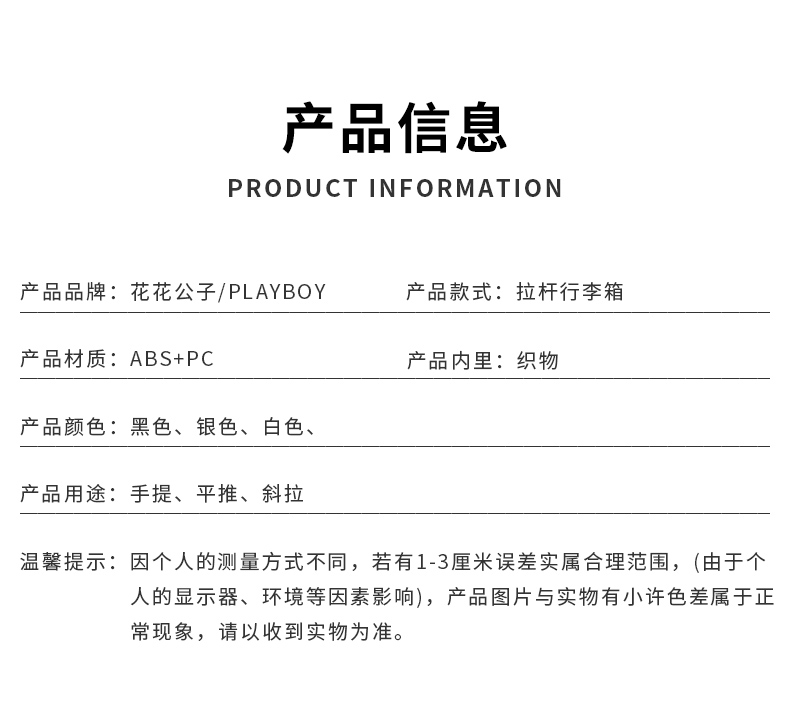 产品信息
PRODUCT INFORMATION

产品品牌：花花公子/PLAYBOY

产品款式：拉杆行李箱

产品材质：ABS+PC

产品内里：织物

产品颜色：黑色、银色、白色、

产品用途：手提、平推、斜拉

温馨提示：因个人的测量方式不同，若有1-3厘米误差实属合理范围，(由于个人的显示器、环境等因素影响)，产品图片与实物有小许色差属于正常现象，请以收到实物为准。